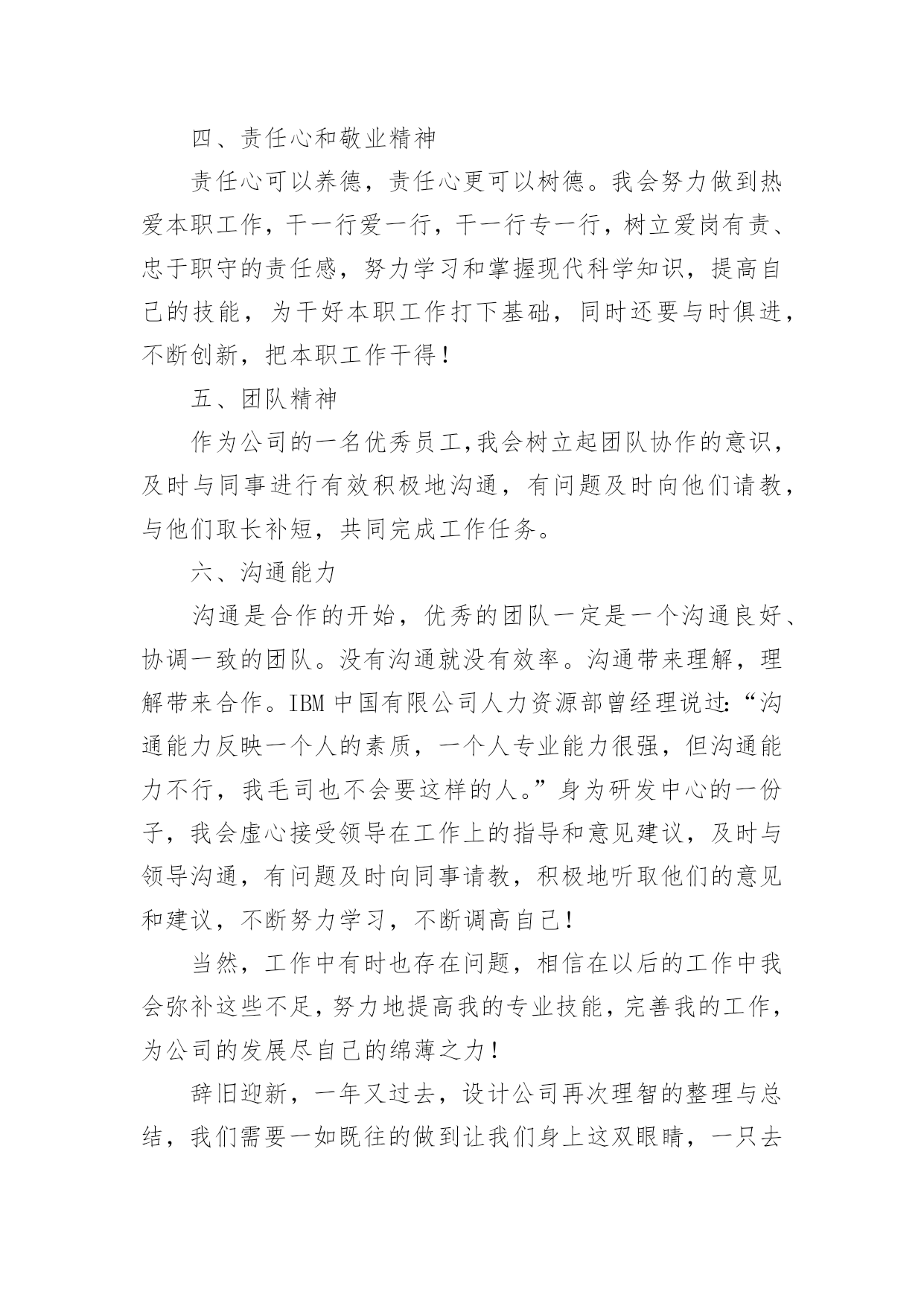 四、责任心和敬业精神

责任心可以养德，责任心更可以树德。我会努力做到热爱本职工作，干一行爱一行，干一行专一行，树立爱岗有责、忠于职守的责任感，努力学习和掌握现代科学知识，提高自己的技能，为干好本职工作打下基础，同时还要与时俱进，不断创新，把本职工作干得！

五、团队精神

作为公司的一名优秀员工,我会树立起团队协作的意识，及时与同事进行有效积极地沟通，有问题及时向他们请教，与他们取长补短，共同完成工作任务。

六、沟通能力

沟通是合作的开始，优秀的团队一定是一个沟通良好、协调一致的团队。没有沟通就没有效率。沟通带来理解，理解带来合作。IBM 中国有限公司人力资源部曾经理说过:“沟通能力反映一个人的素质，一个人专业能力很强，但沟通能力不行，我毛司也不会要这样的人。”身为研发中心的一份子，我会虚心接受领导在工作上的指导和意见建议，及时与领导沟通，有问题及时向同事请教，积极地听取他们的意见和建议，不断努力学习，不断调高自己！

当然，工作中有时也存在问题，相信在以后的工作中我会弥补这些不足，努力地提高我的专业技能，完善我的工作，为公司的发展尽自己的绵薄之力！

辞旧迎新，一年又过去，设计公司再次理智的整理与总结，我们需要一如既往的做到让我们身上这双眼睛，一只去